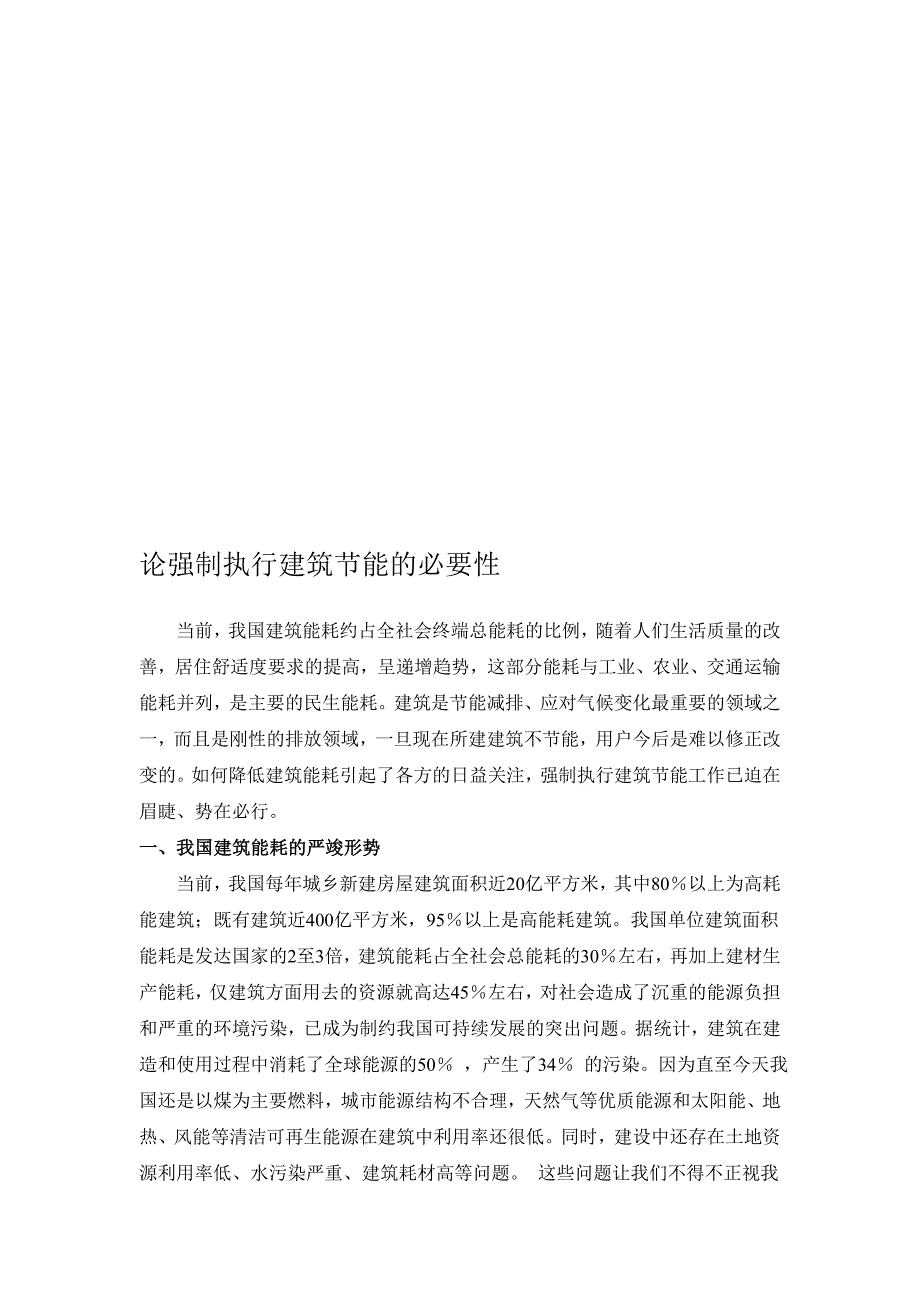 论强制执行建筑节能的必要性

当前，我国建筑能耗约占全社会终端总能耗的比例，随着人们生活质量的改善，居住舒适度要求的提高，呈递增趋势，这部分能耗与工业、农业、交通运输能耗并列，是主要的民生能耗。建筑是节能减排、应对气候变化最重要的领域之一，而且是刚性的排放领域，一旦现在所建建筑不节能，用户今后是难以修正改变的。如何降低建筑能耗引起了各方的日益关注，强制执行建筑节能工作已迫在眉睫、势在必行。

一、我国建筑能耗的严竣形势

当前，我国每年城乡新建房屋建筑面积近20亿平方米，其中80%以上为高耗能建筑；既有建筑近400亿平方米，95%以上是高能耗建筑。我国单位建筑面积能耗是发达国家的2至3倍，建筑能耗占全社会总能耗的30%左右，再加上建材生产能耗，仅建筑方面用去的资源就高达45%左右，对社会造成了沉重的能源负担和严重的环境污染，已成为制约我国可持续发展的突出问题。据统计，建筑在建造和使用过程中消耗了全球能源的50% ，产生了34% 的污染。因为直至今天我国还是以煤为主要燃料，城市能源结构不合理，天然气等优质能源和太阳能、地热、风能等清洁可再生能源在建筑中利用率还很低。同时，建设中还存在土地资源利用率低、水污染严重、建筑耗材高等问题。 这些问题让我们不得不正视我